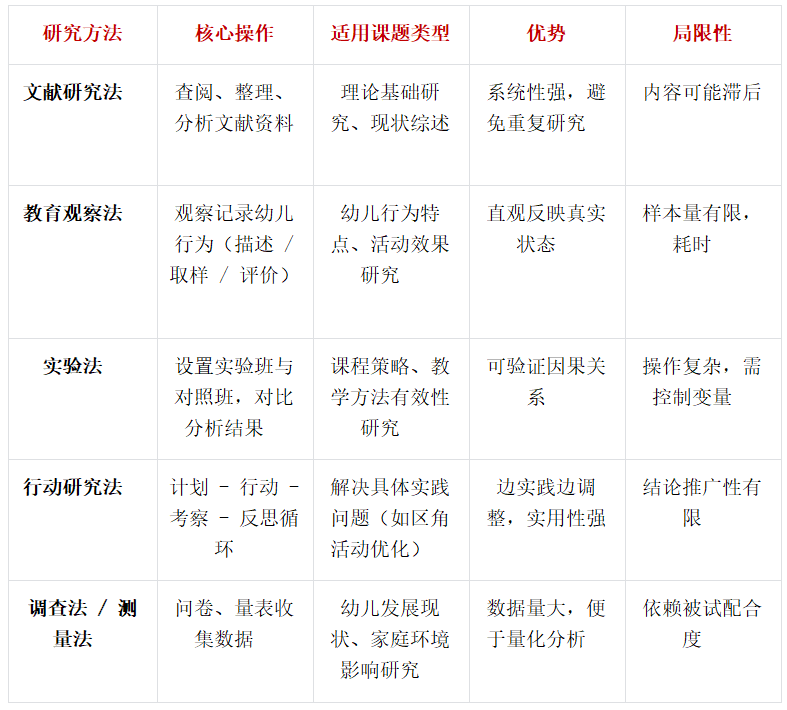 | 研究方法 | 核心操作 | 适用课题类型 | 优势 | 局限性 |
|---|---|---|---|---|
| 文献研究法 | 查阅、整理、分析文献资料 | 理论基础研究、现状综述 | 系统性强，避免重复研究 | 内容可能滞后 |
| 教育观察法 | 观察记录幼儿行为（描述 / 取样 / 评价） | 幼儿行为特点、活动效果研究 | 直观反映真实状态 | 样本量有限，耗时 |
| 实验法 | 设置实验班与对照班，对比分析结果 | 课程策略、教学方法有效性研究 | 可验证因果关系 | 操作复杂，需控制变量 |
| 行动研究法 | 计划 - 行动 - 考察 - 反思循环 | 解决具体实践问题（如区角活动优化） | 边实践边调整，实用性强 | 结论推广性有限 |
| 调查法 / 测量法 | 问卷、量表收集数据 | 幼儿发展现状、家庭环境影响研究 | 数据量大，便于量化分析 | 依赖被试配合度 |